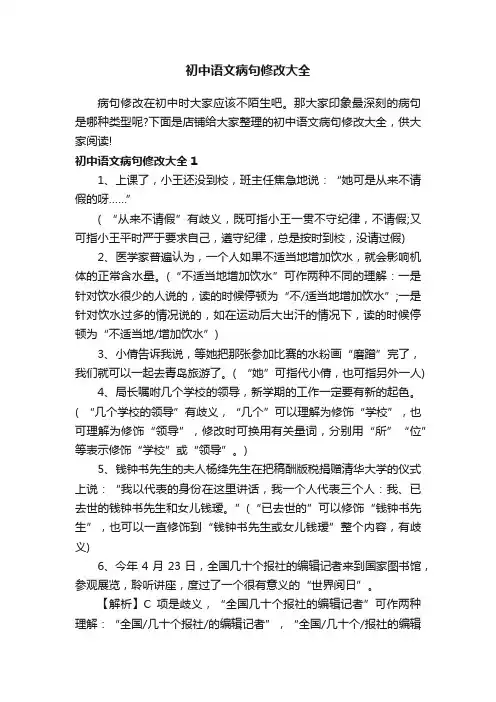 初中语文病句修改大全

病句修改在初中时大家应该不陌生吧。那大家印象最深刻的病句是哪种类型呢?下面是店铺给大家整理的初中语文病句修改大全，供大家阅读!

初中语文病句修改大全 1

1、上课了，小王还没到校，班主任焦急地说：“她可是从来不请假的呀……”

（“从来不请假”有歧义，既可指小王一贯不守纪律，不请假;又可指小王平时严于要求自己，遵守纪律，总是按时到校，没请过假)

2、医学家普遍认为，一个人如果不适当地增加饮水，就会影响机体的正常含水量。(“不适当地增加饮水”可作两种不同的理解：一是针对饮水很少的人说的，读的时候停顿为“不/适当地增加饮水”;一是针对饮水过多的情况说的，如在运动后大出汗的情况下，读的时候停顿为“不适当地/增加饮水”)

3、小倩告诉我说，等她把那张参加比赛的水粉画“磨蹭”完了，我们就可以一起去青岛旅游了。(“她”可指代小倩，也可指另外一人)

4、局长嘱咐几个学校的领导，新学期的工作一定要有新的起色。（“几个学校的领导”有歧义，“几个”可以理解为修饰“学校”，也可理解为修饰“领导”，修改时可换用有关量词，分别用“所”“位”等表示修饰“学校”或“领导”。)

5、钱钟书先生的夫人杨绛先生在把稿酬版税捐赠清华大学的仪式上说：“我以代表的身份在这里讲话，我一个人代表三个人：我、已去世的钱钟书先生和女儿钱瑗。”(“已去世的”可以修饰“钱钟书先生”，也可以一直修饰到“钱钟书先生或女儿钱瑗”整个内容，有歧义)

6、今年 4 月 23 日，全国几十个报社的编辑记者来到国家图书馆，参观展览，聆听讲座，度过了一个很有意义的“世界阅日”。

【解析】C 项是歧义，“全国几十个报社的编辑记者”可作两种理解：“全国/几十个报社/的编辑记者”，“全国/几十个/报社的编辑